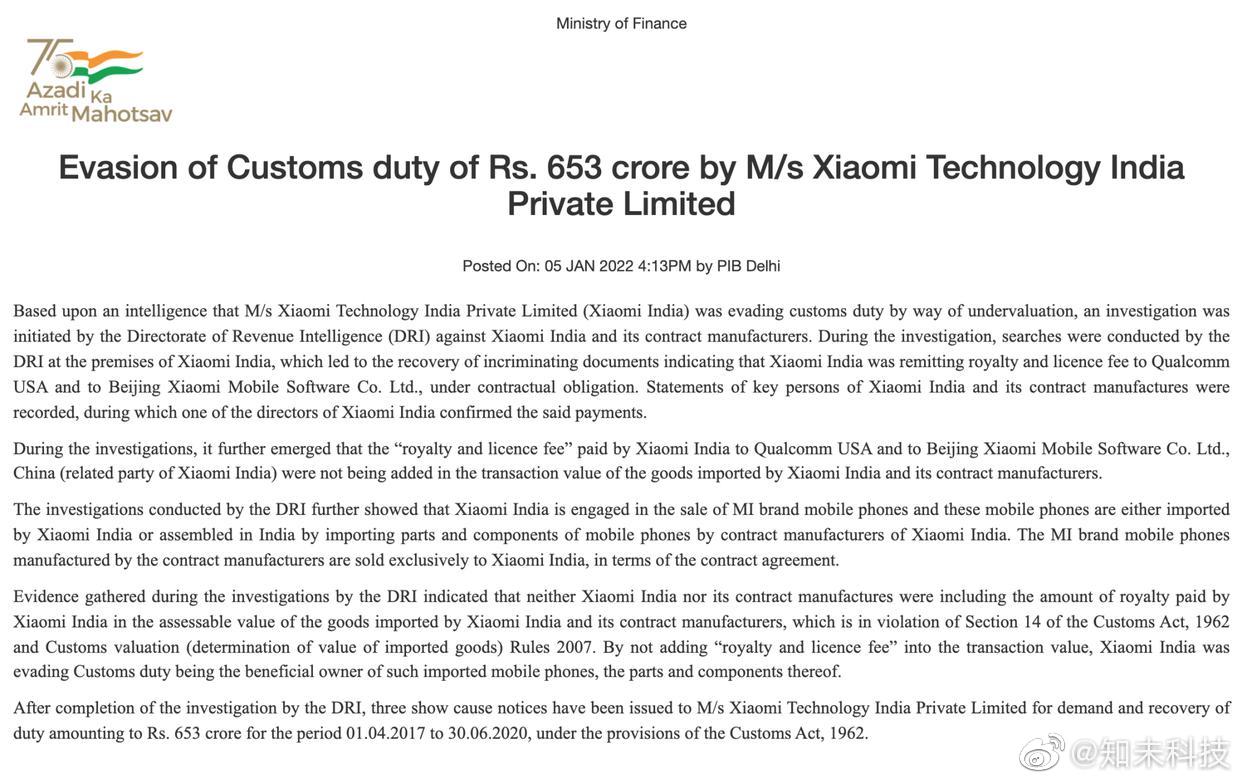 Ministry of Finance

75 Azadi Ka Amrit Mahotsav

Evasion of Customs duty of Rs. 653 crore by M/s Xiaomi Technology India Private Limited

Posted On: 05 JAN 2022 4:13PM by PIB Delhi

Based upon an intelligence that M/s Xiaomi Technology India Private Limited (Xiaomi India) was evading customs duty by way of undervaluation, an investigation was initiated by the Directorate of Revenue Intelligence (DRI) against Xiaomi India and its contract manufacturers. During the investigation, searches were conducted by the DRI at the premises of Xiaomi India, which led to the recovery of incriminating documents indicating that Xiaomi India was remitting royalty and licence fee to Qualcomm USA and to Beijing Xiaomi Mobile Software Co. Ltd., under contractual obligation. Statements of key persons of Xiaomi India and its contract manufactures were recorded, during which one of the directors of Xiaomi India confirmed the said payments.

During the investigations, it further emerged that the “royalty and licence fee” paid by Xiaomi India to Qualcomm USA and to Beijing Xiaomi Mobile Software Co. Ltd., China (related party of Xiaomi India) were not being added in the transaction value of the goods imported by Xiaomi India and its contract manufacturers.

The investigations conducted by the DRI further showed that Xiaomi India is engaged in the sale of MI brand mobile phones and these mobile phones are either imported by Xiaomi India or assembled in India by importing parts and components of mobile phones by contract manufacturers of Xiaomi India. The MI brand mobile phones manufactured by the contract manufacturers are sold exclusively to Xiaomi India, in terms of the contract agreement.

Evidence gathered during the investigations by the DRI indicated that neither Xiaomi India nor its contract manufactures were including the amount of royalty paid by Xiaomi India in the assessable value of the goods imported by Xiaomi India and its contract manufacturers, which is in violation of Section 14 of the Customs Act, 1962 and Customs valuation (determination of value of imported goods) Rules 2007. By not adding “royalty and licence fee” into the transaction value, Xiaomi India was evading Customs duty being the beneficial owner of such imported mobile phones, the parts and components thereof.

After completion of the investigation by the DRI, three show cause notices have been issued to M/s Xiaomi Technology India Private Limited for demand and recovery of duty amounting to Rs. 653 crore for the period 01.04.2017 to 30.06.2020, under the provisions of the Customs Act, 1962.

@知未科技